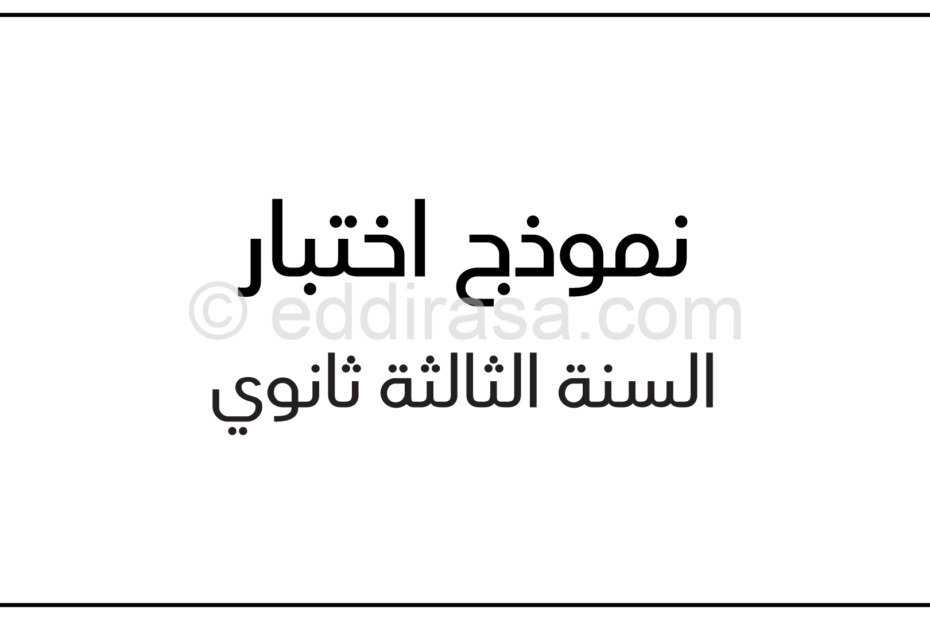 نموذج اختبار

© eddirasa.com

السنة الثالثة ثانوي